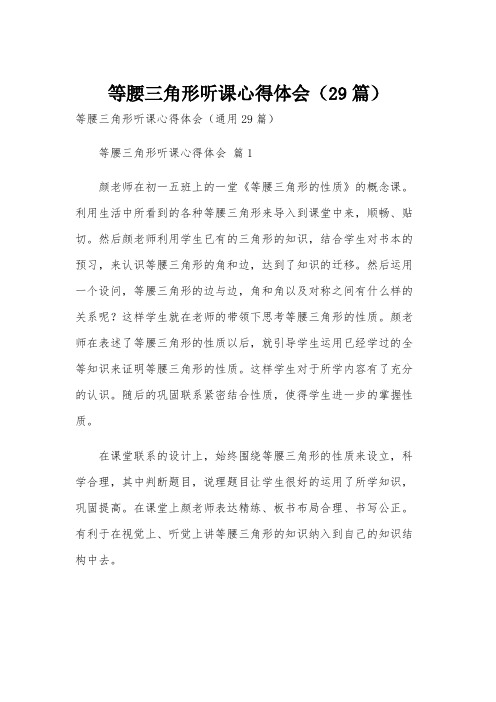 等腰三角形听课心得体会（29篇）

等腰三角形听课心得体会（通用29篇）

等腰三角形听课心得体会 篇1

颜老师在初一五班上的一堂《等腰三角形的性质》的概念课。利用生活中所看到的各种等腰三角形来导入到课堂中来，顺畅、贴切。然后颜老师利用学生已有的三角形的知识，结合学生对书本的预习，来认识等腰三角形的角和边，达到了知识的迁移。然后运用一个设问，等腰三角形的边与边，角和角以及对称之间有什么样的关系呢？这样学生就在老师的带领下思考等腰三角形的性质。颜老师在表述了等腰三角形的性质以后，就引导学生运用已经学过的全等知识来证明等腰三角形的性质。这样学生对于所学内容有了充分的认识。随后的巩固联系紧密结合性质，使得学生进一步的掌握性质。

在课堂联系的设计上，始终围绕等腰三角形的性质来设立，科学合理，其中判断题目，说理题目让学生很好的运用了所学知识，巩固提高。在课堂上颜老师表达精练、板书布局合理、书写公正。有利于在视觉上、听觉上讲等腰三角形的知识纳入到自己的知识结构中去。